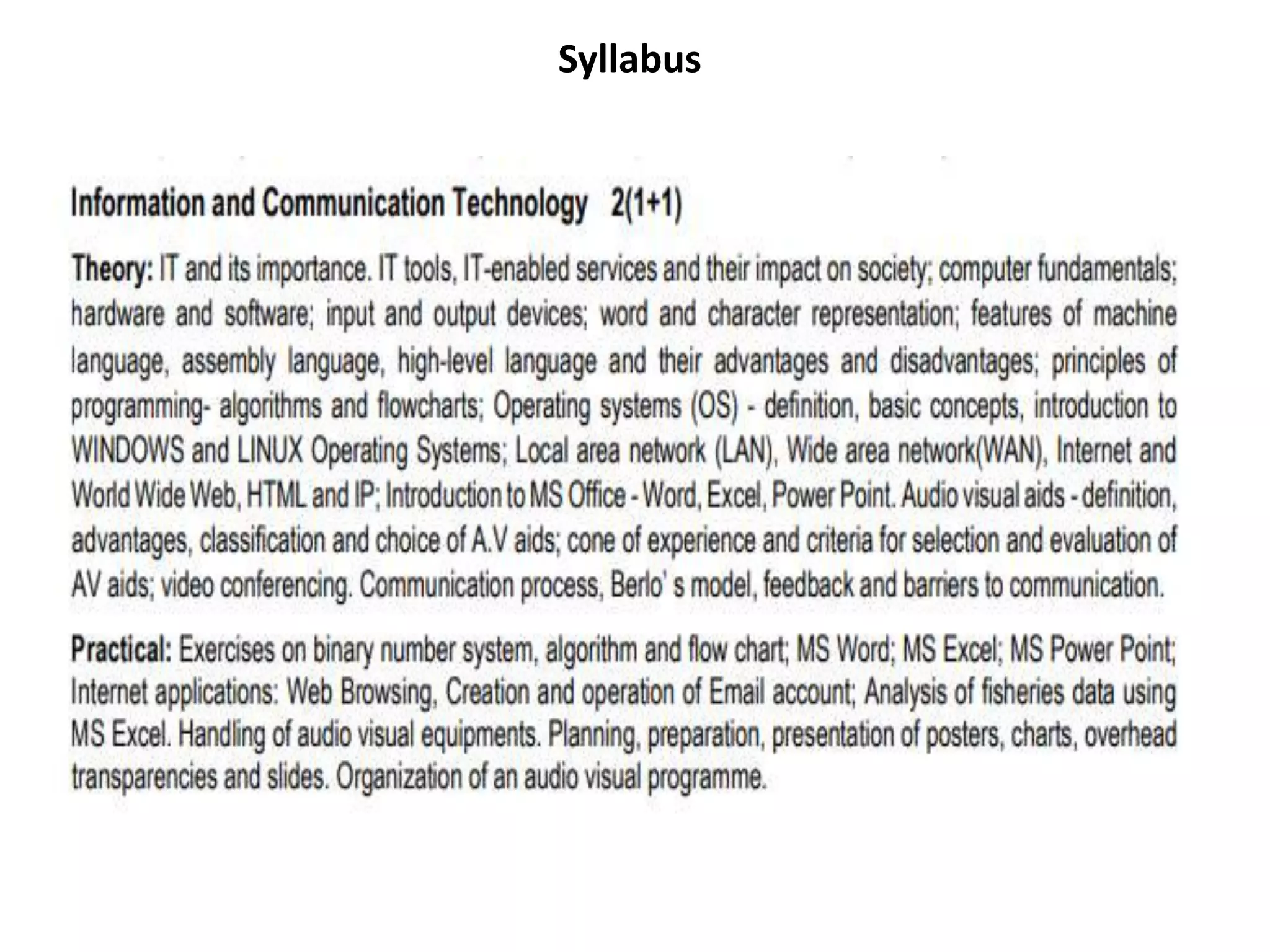 Syllabus

Information and Communication Technology 2(1+1)

Theory: IT and its importance. IT tools, IT-enabled services and their impact on society; computer fundamentals; hardware and software; input and output devices; word and character representation; features of machine language, assembly language, high-level language and their advantages and disadvantages; principles of programming- algorithms and flowcharts; Operating systems (OS) - definition, basic concepts, introduction to WINDOWS and LINUX Operating Systems; Local area network (LAN), Wide area network(WAN), Internet and World Wide Web, HTML and IP; Introduction to MS Office - Word, Excel, Power Point. Audio visual aids - definition, advantages, classification and choice of A.V aids; cone of experience and criteria for selection and evaluation of AV aids; video conferencing. Communication process, Berlo' s model, feedback and barriers to communication.

Practical: Exercises on binary number system, algorithm and flow chart; MS Word; MS Excel; MS Power Point; Internet applications: Web Browsing, Creation and operation of Email account; Analysis of fisheries data using MS Excel. Handling of audio visual equipments. Planning, preparation, presentation of posters, charts, overhead transparencies and slides. Organization of an audio visual programme.